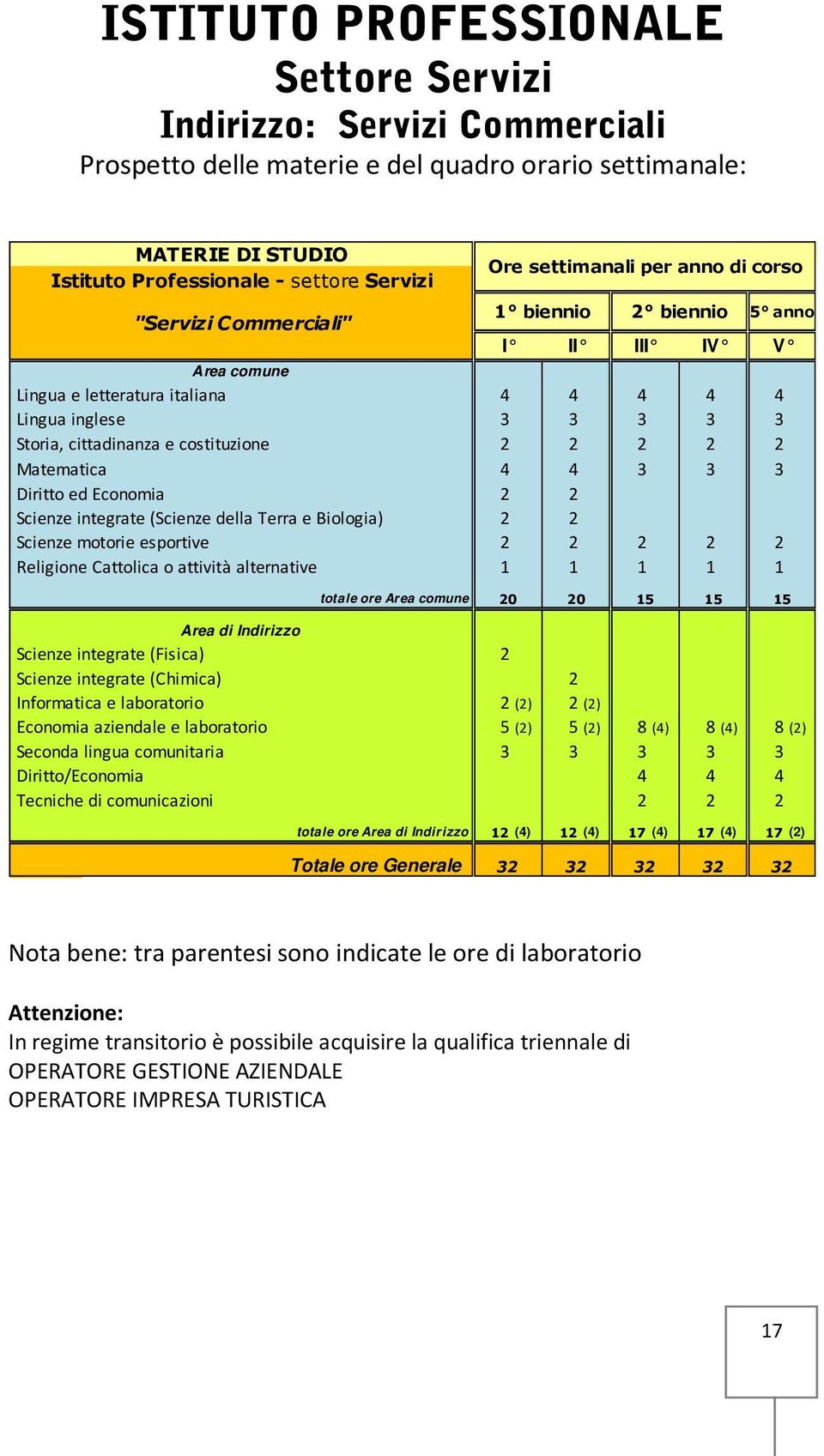 ISTITUTO PROFESSIONALE
Settore Servizi
Indirizzo: Servizi Commerciali
Prospetto delle materie e del quadro orario settimanale:

| MATERIE DI STUDIO Istituto Professionale - settore Servizi "Servizi Commerciali" | Ore settimanali per anno di corso | | | | |
|---|---|---|---|---|---|
| | 1° biennio | | 2° biennio | | 5° anno |
| | I° | II° | III° | IV° | V° |
| Area comune | | | | | |
| Lingua e letteratura italiana | 4 | 4 | 4 | 4 | 4 |
| Lingua inglese | 3 | 3 | 3 | 3 | 3 |
| Storia, cittadinanza e costituzione | 2 | 2 | 2 | 2 | 2 |
| Matematica | 4 | 4 | 3 | 3 | 3 |
| Diritto ed Economia | 2 | 2 | | | |
| Scienze integrate (Scienze della Terra e Biologia) | 2 | 2 | | | |
| Scienze motorie esportive | 2 | 2 | 2 | 2 | 2 |
| Religione Cattolica o attività alternative | 1 | 1 | 1 | 1 | 1 |
| totale ore Area comune | 20 | 20 | 15 | 15 | 15 |
| Area di Indirizzo | | | | | |
| Scienze integrate (Fisica) | 2 | | | | |
| Scienze integrate (Chimica) | | 2 | | | |
| Informatica e laboratorio | 2 (2) | 2 (2) | | | |
| Economia aziendale e laboratorio | 5 (2) | 5 (2) | 8 (4) | 8 (4) | 8 (2) |
| Seconda lingua comunitaria | 3 | 3 | 3 | 3 | 3 |
| Diritto/Economia | | | 4 | 4 | 4 |
| Tecniche di comunicazioni | | | 2 | 2 | 2 |
| totale ore Area di Indirizzo | 12 (4) | 12 (4) | 17 (4) | 17 (4) | 17 (2) |
| Totale ore Generale | 32 | 32 | 32 | 32 | 32 |

Nota bene: tra parentesi sono indicate le ore di laboratorio

Attenzione:
In regime transitorio è possibile acquisire la qualifica triennale di
OPERATORE GESTIONE AZIENDALE
OPERATORE IMPRESA TURISTICA

17